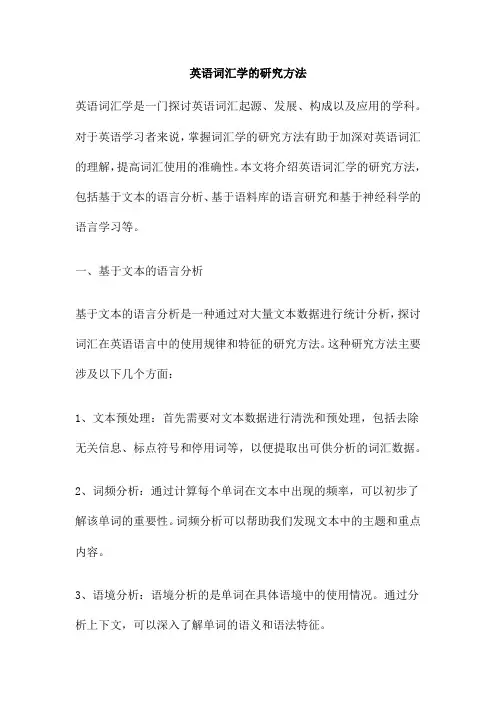 英语词汇学的研究方法

英语词汇学是一门探讨英语词汇起源、发展、构成以及应用的学科。对于英语学习者来说，掌握词汇学的研究方法有助于加深对英语词汇的理解，提高词汇使用的准确性。本文将介绍英语词汇学的研究方法，包括基于文本的语言分析、基于语料库的语言研究和基于神经科学的语言学习等。

一、基于文本的语言分析

基于文本的语言分析是一种通过对大量文本数据进行统计分析，探讨词汇在英语语言中的使用规律和特征的研究方法。这种研究方法主要涉及以下几个方面：

1、文本预处理：首先需要对文本数据进行清洗和预处理，包括去除无关信息、标点符号和停用词等，以便提取出可供分析的词汇数据。

2、词频分析：通过计算每个单词在文本中出现的频率，可以初步了解该单词的重要性。词频分析可以帮助我们发现文本中的主题和重点内容。

3、语境分析：语境分析的是单词在具体语境中的使用情况。通过分析上下文，可以深入了解单词的语义和语法特征。